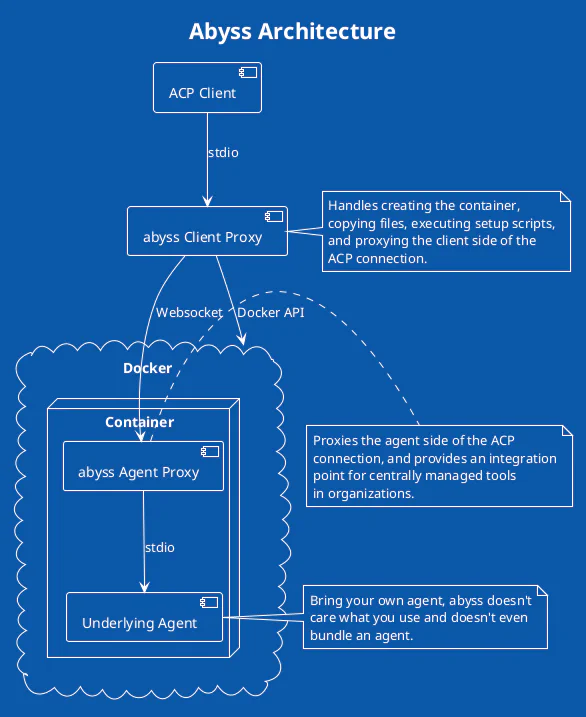 Abyss Architecture

ACP Client

stdio

abyss Client Proxy

Handles creating the container, copying files, executing setup scripts, and proxying the client side of the ACP connection.

Websocket

Docker API

Docker

Container

abyss Agent Proxy

Proxies the agent side of the ACP connection, and provides an integration point for centrally managed tools in organizations.

stdio

Underlying Agent

Bring your own agent, abyss doesn't care what you use and doesn't even bundle an agent.